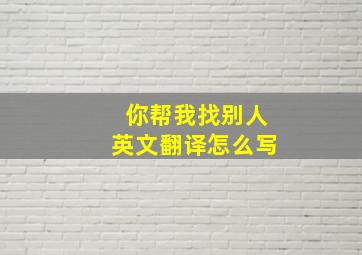 你帮我找别人
英文翻译怎么写